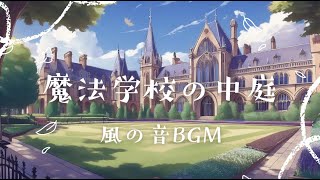 魔法学校の中庭

風の音BGM